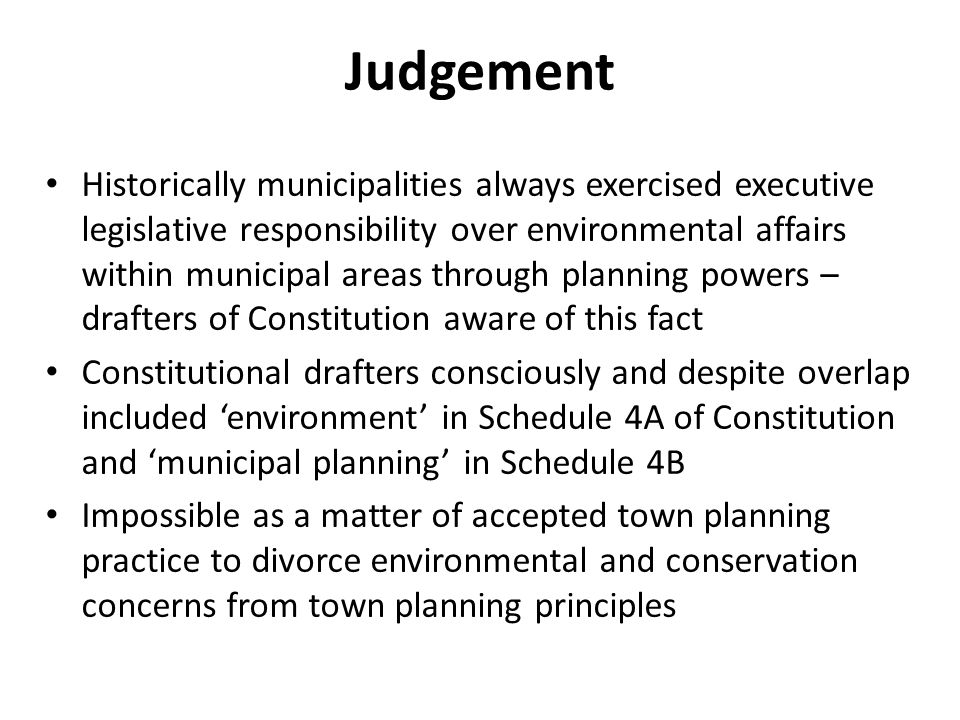 Judgement

• Historically municipalities always exercised executive legislative responsibility over environmental affairs within municipal areas through planning powers – drafters of Constitution aware of this fact
• Constitutional drafters consciously and despite overlap included ‘environment’ in Schedule 4A of Constitution and ‘municipal planning’ in Schedule 4B
• Impossible as a matter of accepted town planning practice to divorce environmental and conservation concerns from town planning principles